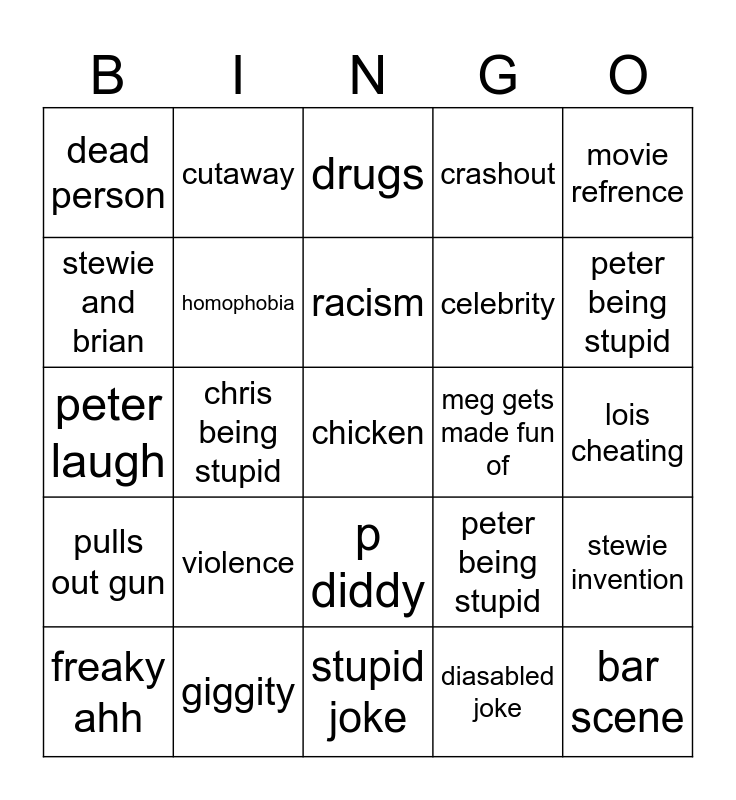 | B | I | N | G | O |
|---|---|---|---|---|
| dead person | cutaway | drugs | crashout | movie refrence |
| stewie and brian | homophobia | racism | celebrity | peter being stupid |
| peter laugh | chris being stupid | chicken | meg gets made fun of | lois cheating |
| pulls out gun | violence | p diddy | peter being stupid | stewie invention |
| freaky ahh | giggity | stupid joke | diasabled joke | bar scene |